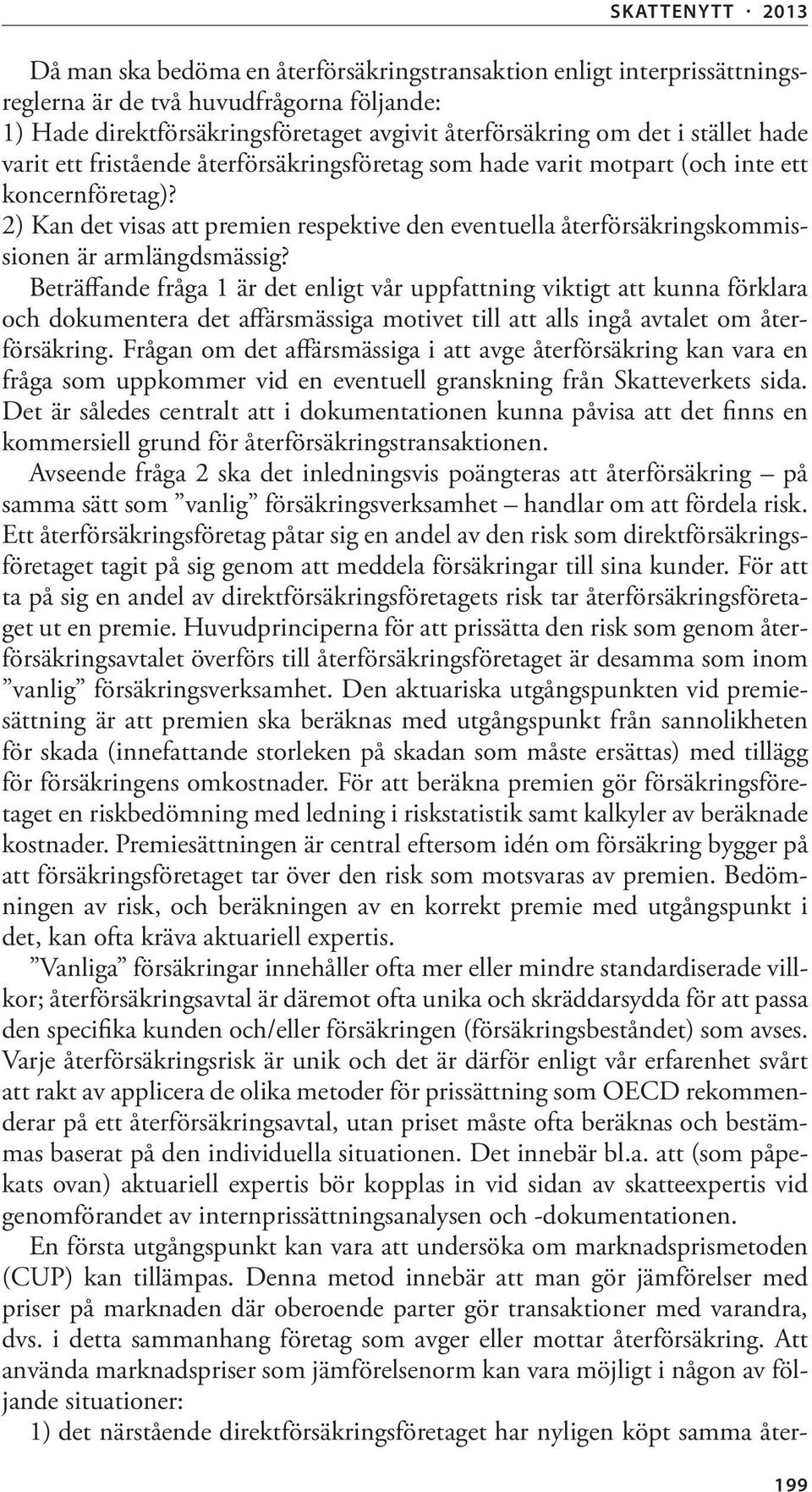 SKATTENYTT · 2013

Då man ska bedöma en återförsäkringstransaktion enligt interprissättningsreglerna är de två huvudfrågorna följande:
1) Hade direktförsäkringsföretaget avgivit återförsäkring om det i stället hade varit ett fristående återförsäkringsföretag som hade varit motpart (och inte ett koncernföretag)?
2) Kan det visas att premien respektive den eventuella återförsäkringskommissionen är armlängdsmässig?

Beträffande fråga 1 är det enligt vår uppfattning viktigt att kunna förklara och dokumentera det affärsmässiga motivet till att alls ingå avtalet om återförsäkring. Frågan om det affärsmässiga i att avge återförsäkring kan vara en fråga som uppkommer vid en eventuell granskning från Skatteverkets sida. Det är således centralt att i dokumentationen kunna påvisa att det finns en kommersiell grund för återförsäkringstransaktionen.

Avseende fråga 2 ska det inledningsvis poängteras att återförsäkring – på samma sätt som ”vanlig” försäkringsverksamhet – handlar om att fördela risk. Ett återförsäkringsföretag påtar sig en andel av den risk som direktförsäkringsföretaget tagit på sig genom att meddela försäkringar till sina kunder. För att ta på sig en andel av direktförsäkringsföretagets risk tar återförsäkringsföretaget ut en premie. Huvudprinciperna för att prissätta den risk som genom återförsäkringsavtalet överförs till återförsäkringsföretaget är desamma som inom ”vanlig” försäkringsverksamhet. Den aktuariska utgångspunkten vid premiesättning är att premien ska beräknas med utgångspunkt från sannolikheten för skada (innefattande storleken på skadan som måste ersättas) med tillägg för försäkringens omkostnader. För att beräkna premien gör försäkringsföretaget en riskbedömning med ledning i riskstatistik samt kalkyler av beräknade kostnader. Premiesättningen är central eftersom idén om försäkring bygger på att försäkringsföretaget tar över den risk som motsvaras av premien. Bedömningen av risk, och beräkningen av en korrekt premie med utgångspunkt i det, kan ofta kräva aktuariell expertis.

”Vanliga” försäkringar innehåller ofta mer eller mindre standardiserade villkor; återförsäkringsavtal är däremot ofta unika och skräddarsydda för att passa den specifika kunden och/eller försäkringen (försäkringsbeståndet) som avses. Varje återförsäkringsrisk är unik och det är därför enligt vår erfarenhet svårt att rakt av applicera de olika metoder för prissättning som OECD rekommenderar på ett återförsäkringsavtal, utan priset måste ofta beräknas och bestämmas baserat på den individuella situationen. Det innebär bl.a. att (som påpekats ovan) aktuariell expertis bör kopplas in vid sidan av skatteexpertis vid genomförandet av internprissättningsanalysen och -dokumentationen.

En första utgångspunkt kan vara att undersöka om marknadsprismetoden (CUP) kan tillämpas. Denna metod innebär att man gör jämförelser med priser på marknaden där oberoende parter gör transaktioner med varandra, dvs. i detta sammanhang företag som avger eller mottar återförsäkring. Att använda marknadspriser som jämförelsenorm kan vara möjligt i någon av följande situationer:

1) det närstående direktförsäkringsföretaget har nyligen köpt samma åter-

199